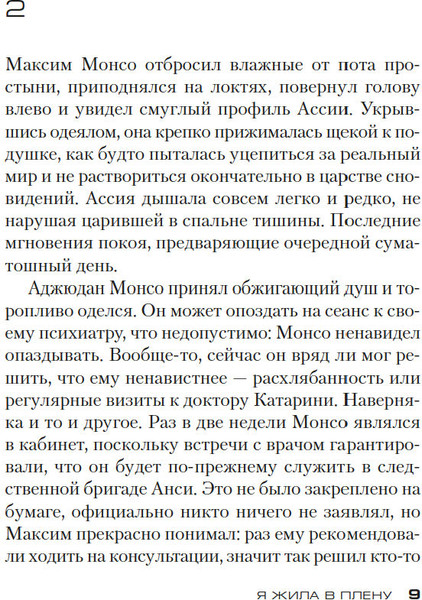 2

Максим Монсо отбросил влажные от пота простыни, приподнялся на локтях, повернул голову влево и увидел смуглый профиль Ассии. Укрывшись одеялом, она крепко прижималась щекой к подушке, как будто пыталась уцепиться за реальный мир и не раствориться окончательно в царстве сновидений. Ассия дышала совсем легко и редко, не нарушая царившей в спальне тишины. Последние мгновения покоя, предваряющие очередной суматошный день.

Аджюдан Монсо принял обжигающий душ и торопливо оделся. Он может опоздать на сеанс к своему психиатру, что недопустимо: Монсо ненавидел опаздывать. Вообще-то, сейчас он вряд ли мог решить, что ему ненавистнее — расхлябанность или регулярные визиты к доктору Катарини. Наверняка и то и другое. Раз в две недели Монсо являлся в кабинет, поскольку встречи с врачом гарантировали, что он будет по-прежнему служить в следственной бригаде Анси. Это не было закреплено на бумаге, официально никто ничего не заявлял, но Максим прекрасно понимал: раз ему рекомендовали ходить на консультации, значит так решил кто-то

Я ЖИЛА В ПЛЕНУ 9